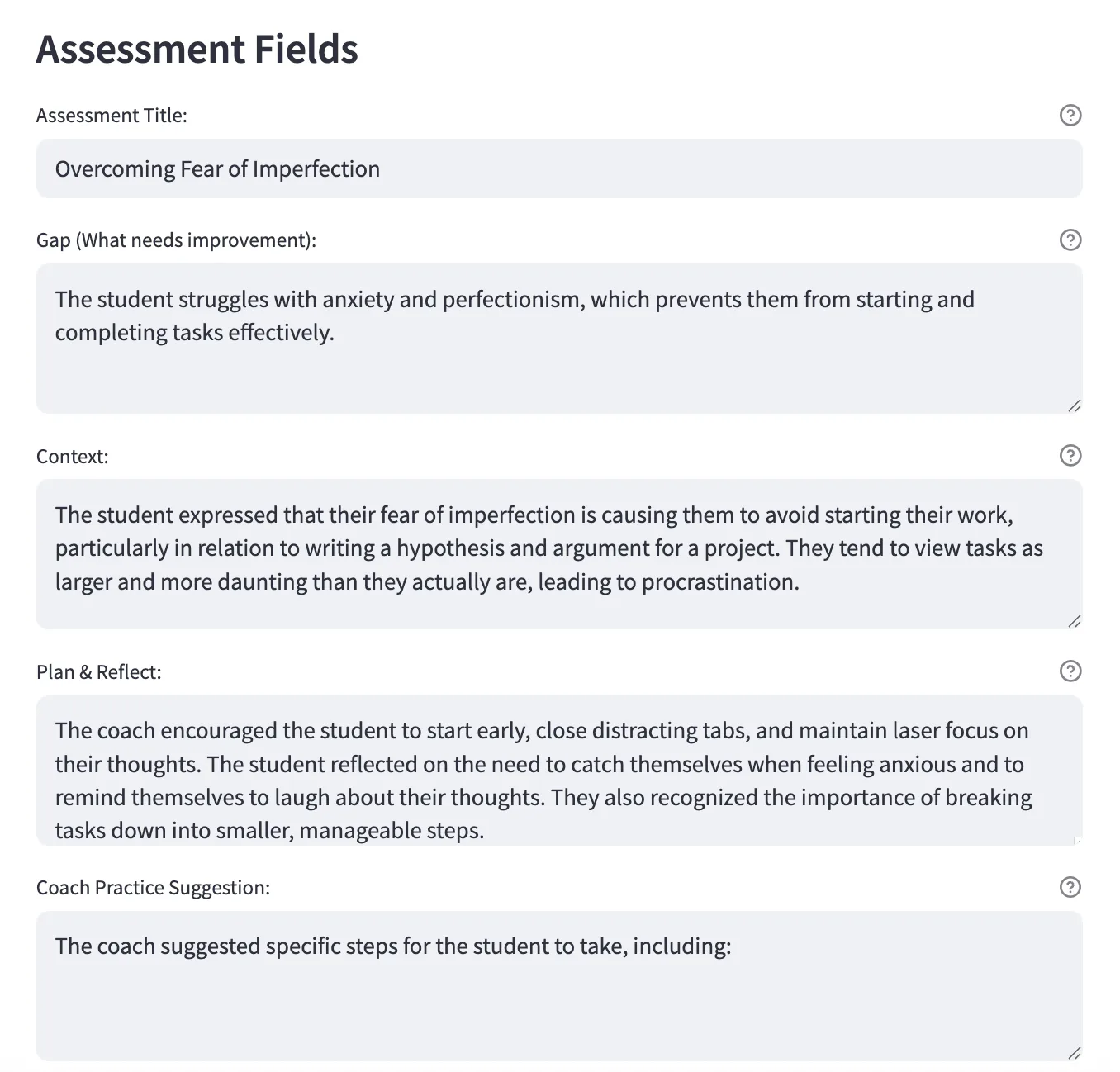 Assessment Fields

Assessment Title:

Overcoming Fear of Imperfection

Gap (What needs improvement):

The student struggles with anxiety and perfectionism, which prevents them from starting and completing tasks effectively.

Context:

The student expressed that their fear of imperfection is causing them to avoid starting their work, particularly in relation to writing a hypothesis and argument for a project. They tend to view tasks as larger and more daunting than they actually are, leading to procrastination.

Plan & Reflect:

The coach encouraged the student to start early, close distracting tabs, and maintain laser focus on their thoughts. The student reflected on the need to catch themselves when feeling anxious and to remind themselves to laugh about their thoughts. They also recognized the importance of breaking tasks down into smaller, manageable steps.

Coach Practice Suggestion:

The coach suggested specific steps for the student to take, including: